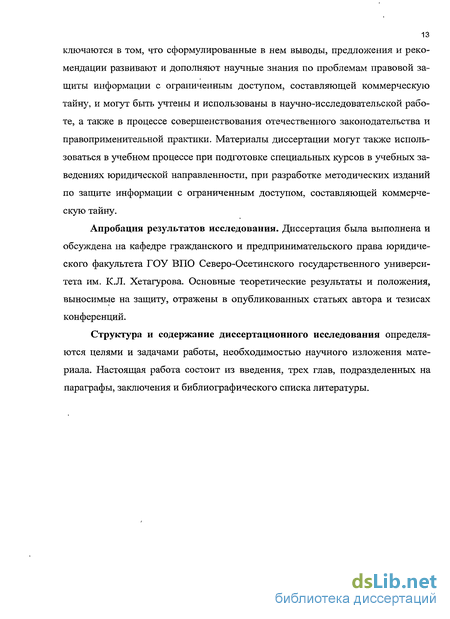 13

ключаются в том, что сформулированные в нем выводы, предложения и рекомендации развивают и дополняют научные знания по проблемам правовой защиты информации с ограниченным доступом, составляющей коммерческую тайну, и могут быть учтены и использованы в научно-исследовательской работе, а также в процессе совершенствования отечественного законодательства и правоприменительной практики. Материалы диссертации могут также использоваться в учебном процессе при подготовке специальных курсов в учебных заведениях юридической направленности, при разработке методических изданий по защите информации с ограниченным доступом, составляющей коммерческую тайну.

Апробация результатов исследования. Диссертация была выполнена и обсуждена на кафедре гражданского и предпринимательского права юридического факультета ГОУ ВПО Северо-Осетинского государственного университета им. К.Л. Хетагурова. Основные теоретические результаты и положения, выносимые на защиту, отражены в опубликованных статьях автора и тезисах конференций.

Структура и содержание диссертационного исследования определяются целями и задачами работы, необходимостью научного изложения материала. Настоящая работа состоит из введения, трех глав, подразделенных на параграфы, заключения и библиографического списка литературы.

dsLib.net
библиотека диссертаций